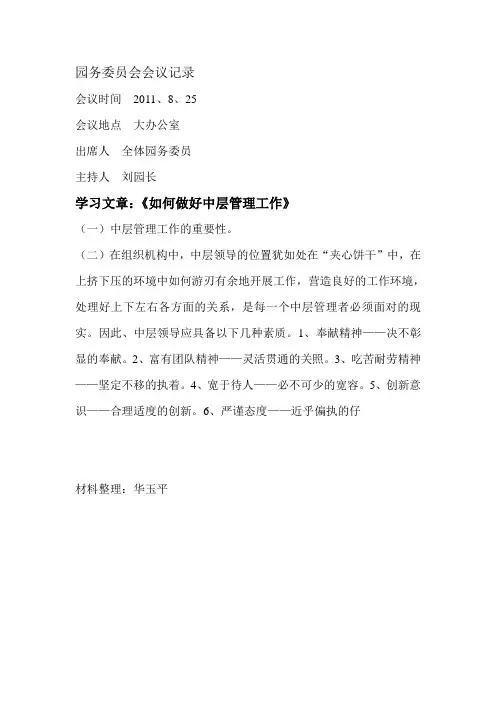 园务委员会会议记录

会议时间　2011、8、25

会议地点　大办公室

出席人　全体园务委员

主持人　刘园长

学习文章：《如何做好中层管理工作》

（一）中层管理工作的重要性。

（二）在组织机构中，中层领导的位置犹如处在“夹心饼干”中，在上挤下压的环境中如何游刃有余地开展工作，营造良好的工作环境，处理好上下左右各方面的关系，是每一个中层管理者必须面对的现实。因此、中层领导应具备以下几种素质。1、奉献精神——决不彰显的奉献。2、富有团队精神——灵活贯通的关照。3、吃苦耐劳精神——坚定不移的执着。4、宽于待人——必不可少的宽容。5、创新意识——合理适度的创新。6、严谨态度——近乎偏执的仔

材料整理：华玉平